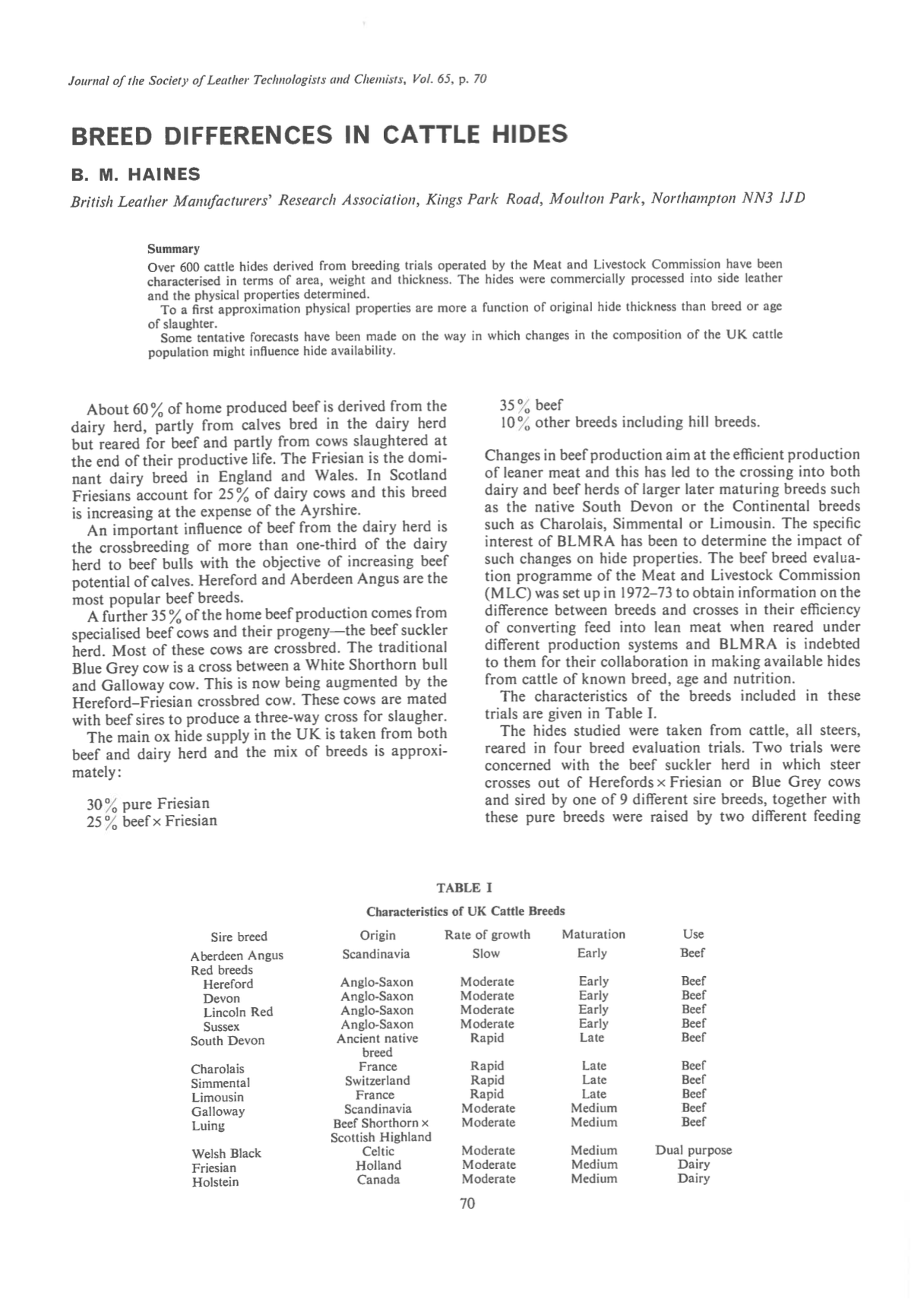 Journal of the Society of Leather Technologists and Chemists, Vol. 65, p. 70

BREED DIFFERENCES IN CATTLE HIDES

B. M. HAINES

British Leather Manufacturers' Research Association, Kings Park Road, Moulton Park, Northampton NN3 1JD

Summary

Over 600 cattle hides derived from breeding trials operated by the Meat and Livestock Commission have been characterised in terms of area, weight and thickness. The hides were commercially processed into side leather and the physical properties determined.

To a first approximation physical properties are more a function of original hide thickness than breed or age of slaughter.

Some tentative forecasts have been made on the way in which changes in the composition of the UK cattle population might influence hide availability.

About 60% of home produced beef is derived from the dairy herd, partly from calves bred in the dairy herd but reared for beef and partly from cows slaughtered at the end of their productive life. The Friesian is the dominant dairy breed in England and Wales. In Scotland Friesians account for 25% of dairy cows and this breed is increasing at the expense of the Ayrshire.

An important influence of beef from the dairy herd is the crossbreeding of more than one-third of the dairy herd to beef bulls with the objective of increasing beef potential of calves. Hereford and Aberdeen Angus are the most popular beef breeds.

A further 35% of the home beef production comes from specialised beef cows and their progeny—the beef suckler herd. Most of these cows are crossbred. The traditional Blue Grey cow is a cross between a White Shorthorn bull and Galloway cow. This is now being augmented by the Hereford–Friesian crossbred cow. These cows are mated with beef sires to produce a three-way cross for slaugher.

The main ox hide supply in the UK is taken from both beef and dairy herd and the mix of breeds is approximately:

30% pure Friesian
25% beef × Friesian
35% beef
10% other breeds including hill breeds.

Changes in beef production aim at the efficient production of leaner meat and this has led to the crossing into both dairy and beef herds of larger later maturing breeds such as the native South Devon or the Continental breeds such as Charolais, Simmental or Limousin. The specific interest of BLMRA has been to determine the impact of such changes on hide properties. The beef breed evaluation programme of the Meat and Livestock Commission (MLC) was set up in 1972–73 to obtain information on the difference between breeds and crosses in their efficiency of converting feed into lean meat when reared under different production systems and BLMRA is indebted to them for their collaboration in making available hides from cattle of known breed, age and nutrition.

The characteristics of the breeds included in these trials are given in Table I.

The hides studied were taken from cattle, all steers, reared in four breed evaluation trials. Two trials were concerned with the beef suckler herd in which steer crosses out of Herefords × Friesian or Blue Grey cows and sired by one of 9 different sire breeds, together with these pure breeds were raised by two different feeding

TABLE I
Characteristics of UK Cattle Breeds

| Sire breed | Origin | Rate of growth | Maturation | Use |
|---|---|---|---|---|
| Aberdeen Angus | Scandinavia | Slow | Early | Beef |
| Red breeds | | | | |
| Hereford | Anglo-Saxon | Moderate | Early | Beef |
| Devon | Anglo-Saxon | Moderate | Early | Beef |
| Lincoln Red | Anglo-Saxon | Moderate | Early | Beef |
| Sussex | Anglo-Saxon | Moderate | Early | Beef |
| South Devon | Ancient native breed | Rapid | Late | Beef |
| Charolais | France | Rapid | Late | Beef |
| Simmental | Switzerland | Rapid | Late | Beef |
| Limousin | France | Rapid | Late | Beef |
| Galloway | Scandinavia | Moderate | Medium | Beef |
| Luing | Beef Shorthorn × Scottish Highland | Moderate | Medium | Beef |
| Welsh Black | Celtic | Moderate | Medium | Dual purpose |
| Friesian | Holland | Moderate | Medium | Dairy |
| Holstein | Canada | Moderate | Medium | Dairy |

70